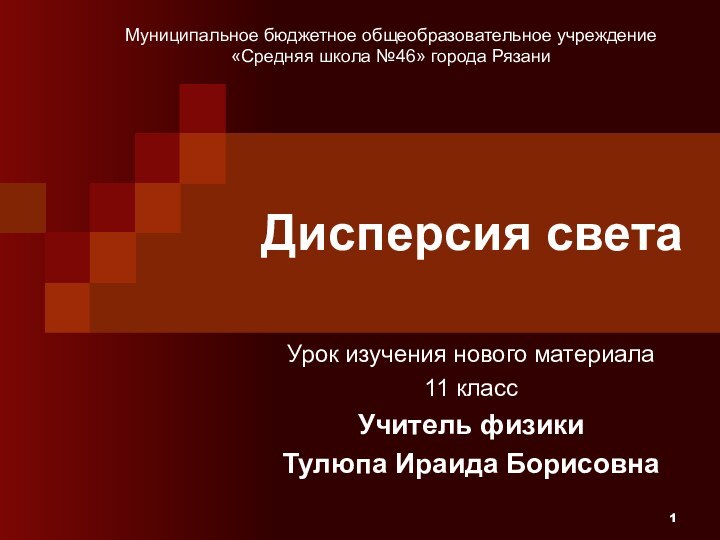 Муниципальное бюджетное общеобразовательное учреждение
«Средняя школа №46» города Рязани

Дисперсия света

Урок изучения нового материала
11 класс
Учитель физики
Тулюпа Ираида Борисовна

1